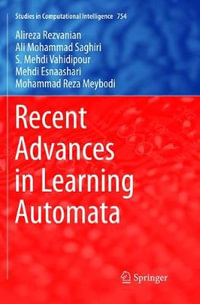 Studies in Computational Intelligence 754

Alireza Rezvanian
Ali Mohammad Saghiri
S. Mehdi Vahidipour
Mehdi Esnaashari
Mohammad Reza Meybodi

Recent Advances in Learning Automata

Springer